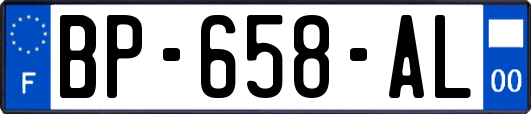 F
BP-658-AL
00